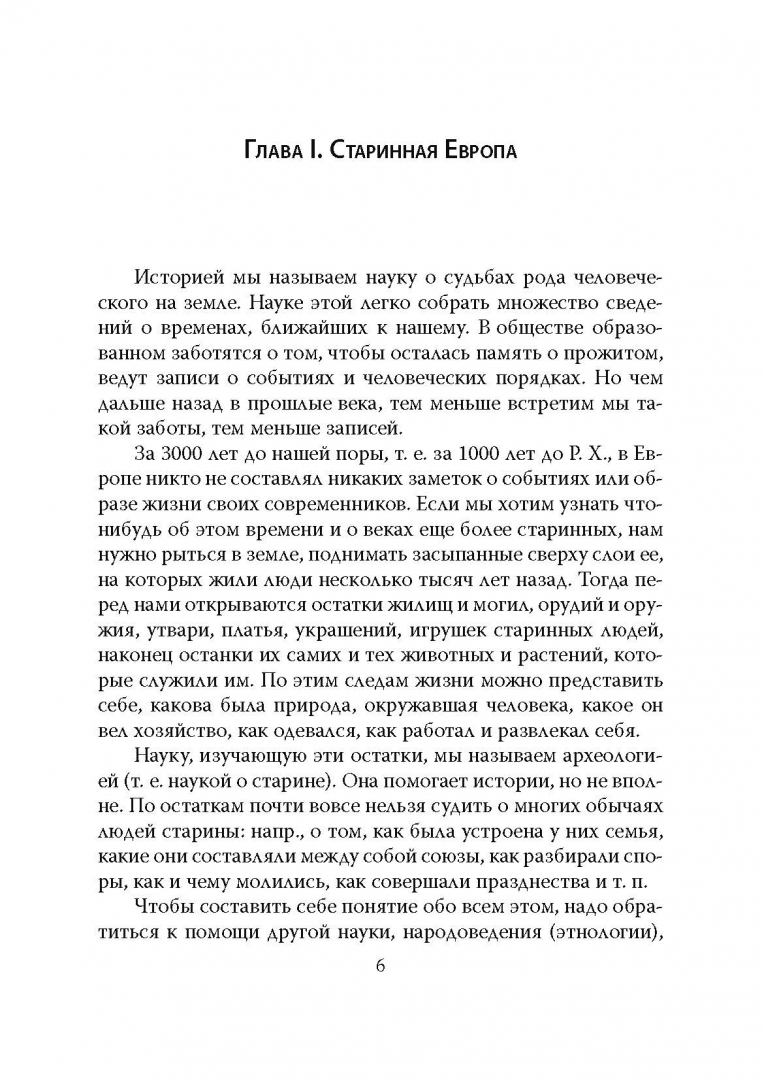 Глава I. Старинная Европа

Историей мы называем науку о судьбах рода человеческого на земле. Науке этой легко собрать множество сведений о временах, ближайших к нашему. В обществе образованном заботятся о том, чтобы осталась память о прожитом, ведут записи о событиях и человеческих порядках. Но чем дальше назад в прошлые века, тем меньше встретим мы такой заботы, тем меньше записей.

За 3000 лет до нашей поры, т. е. за 1000 лет до Р. Х., в Европе никто не составлял никаких заметок о событиях или образе жизни своих современников. Если мы хотим узнать что-нибудь об этом времени и о веках еще более старинных, нам нужно рыться в земле, поднимать засыпанные сверху слои ее, на которых жили люди несколько тысяч лет назад. Тогда перед нами открываются остатки жилищ и могил, орудий и оружия, утвари, платья, украшений, игрушек старинных людей, наконец останки их самих и тех животных и растений, которые служили им. По этим следам жизни можно представить себе, какова была природа, окружавшая человека, какое он вел хозяйство, как одевался, как работал и развлекал себя.

Науку, изучающую эти остатки, мы называем археологией (т. е. наукой о старине). Она помогает истории, но не вполне. По остаткам почти вовсе нельзя судить о многих обычаях людей старины: напр., о том, как была устроена у них семья, какие они составляли между собой союзы, как разбирали споры, как и чему молились, как совершали празднества и т. п.

Чтобы составить себе понятие обо всем этом, надо обратиться к помощи другой науки, народоведения (этнологии),

6